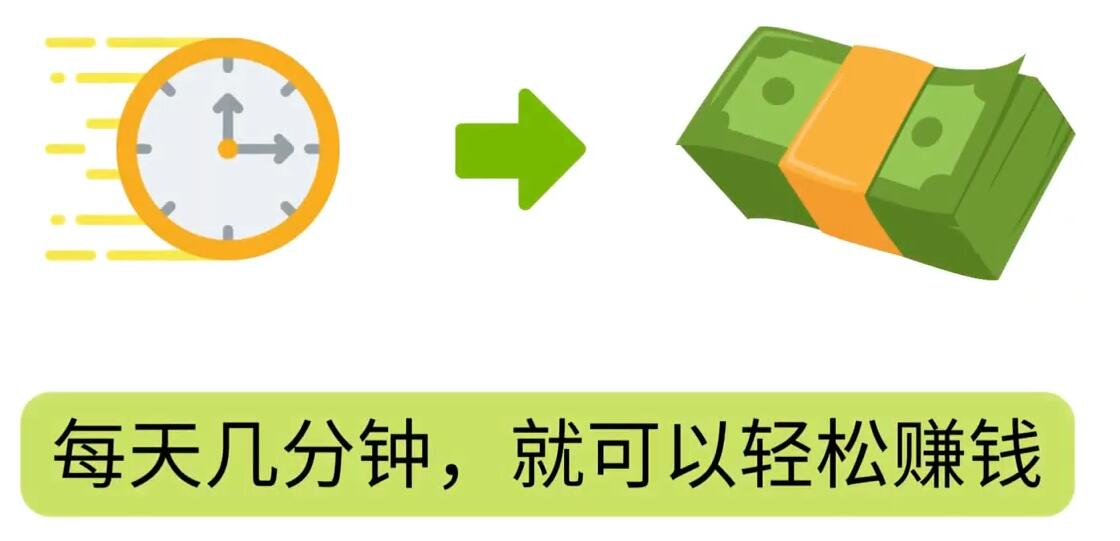 每天几分钟，就可以轻松赚钱